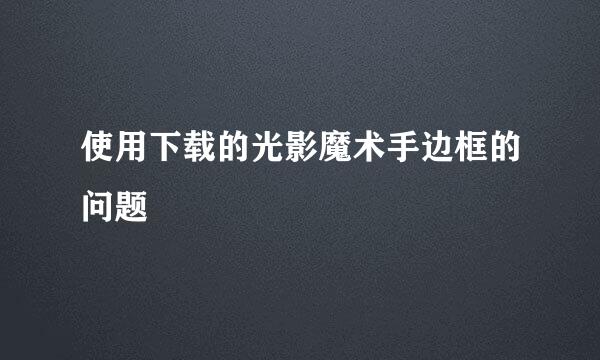 使用下载的光影魔术手边框的问题